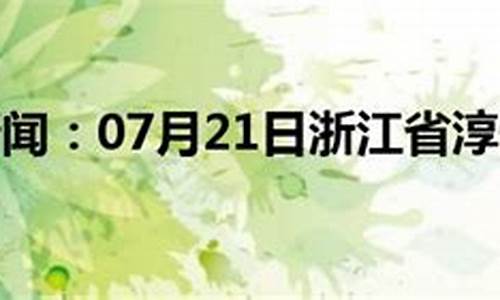 闻：07月21日浙江省淳